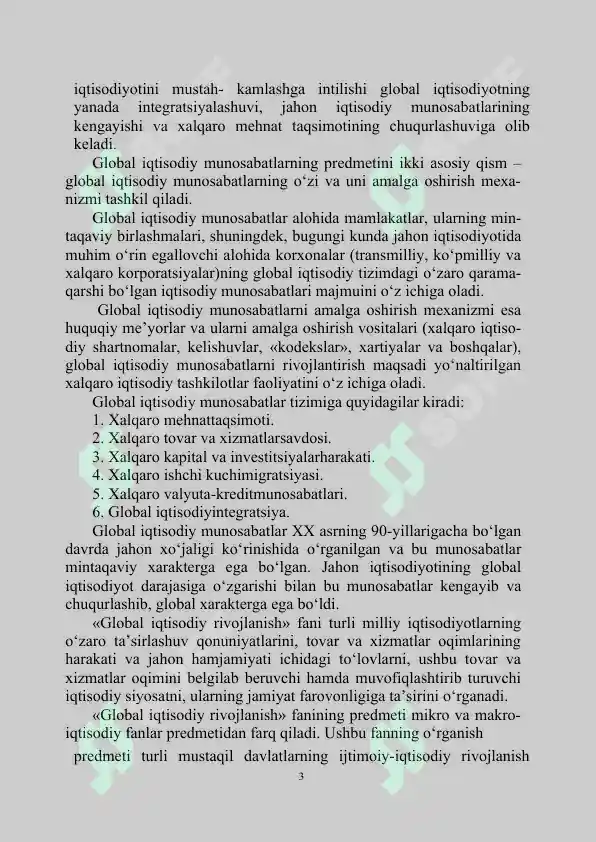 iqtisodiyotini mustah- kamlashga intilishi global iqtisodiyotning yanada integratsiyalashuvi, jahon iqtisodiy munosabatlarining kengayishi va xalqaro mehnat taqsimotining chuqurlashuviga olib keladi.

Global iqtisodiy munosabatlarning predmetini ikki asosiy qism – global iqtisodiy munosabatlarning o‘zi va uni amalga oshirish mexanizmi tashkil qiladi.

Global iqtisodiy munosabatlar alohida mamlakatlar, ularning mintaqaviy birlashmalari, shuningdek, bugungi kunda jahon iqtisodiyotida muhim o‘rin egallovchi alohida korxonalar (transmilliy, ko‘pmilliy va xalqaro korporatsiyalar)ning global iqtisodiy tizimdagi o‘zaro qarama-qarshi bo‘lgan iqtisodiy munosabatlari majmuini o‘z ichiga oladi.

Global iqtisodiy munosabatlarni amalga oshirish mexanizmi esa huquqiy me’yorlar va ularni amalga oshirish vositalari (xalqaro iqtisodiy shartnomalar, kelishuvlar, «kodekslar», xartiyalar va boshqalar), global iqtisodiy munosabatlarni rivojlantirish maqsadi yo‘naltirilgan xalqaro iqtisodiy tashkilotlar faoliyatini o‘z ichiga oladi.

Global iqtisodiy munosabatlar tizimiga quyidagilar kiradi:
1. Xalqaro mehnattaqsimoti.
2. Xalqaro tovar va xizmatlarsavdosi.
3. Xalqaro kapital va investitsiyalarharakati.
4. Xalqaro ishchi kuchimigratsiyasi.
5. Xalqaro valyuta-kreditmunosabatlari.
6. Global iqtisodiyintegratsiya.

Global iqtisodiy munosabatlar XX asrning 90-yillarigacha bo‘lgan davrda jahon xo‘jaligi ko‘rinishida o‘rganilgan va bu munosabatlar mintaqaviy xarakterga ega bo‘lgan. Jahon iqtisodiyotining global iqtisodiyot darajasiga o‘zgarishi bilan bu munosabatlar kengayib va chuqurlashib, global xarakterga ega bo‘ldi.

«Global iqtisodiy rivojlanish» fani turli milliy iqtisodiyotlarning o‘zaro ta’sirlashuv qonuniyatlarini, tovar va xizmatlar oqimlarining harakati va jahon hamjamiyati ichidagi to‘lovlarni, ushbu tovar va xizmatlar oqimini belgilab beruvchi hamda muvofiqlashtirib turuvchi iqtisodiy siyosatni, ularning jamiyat farovonligiga ta’sirini o‘rganadi.

«Global iqtisodiy rivojlanish» fanining predmeti mikro va makroiqtisodiy fanlar predmetidan farq qiladi. Ushbu fanning o‘rganish predmeti turli mustaqil davlatlarning ijtimoiy-iqtisodiy rivojlanish

3